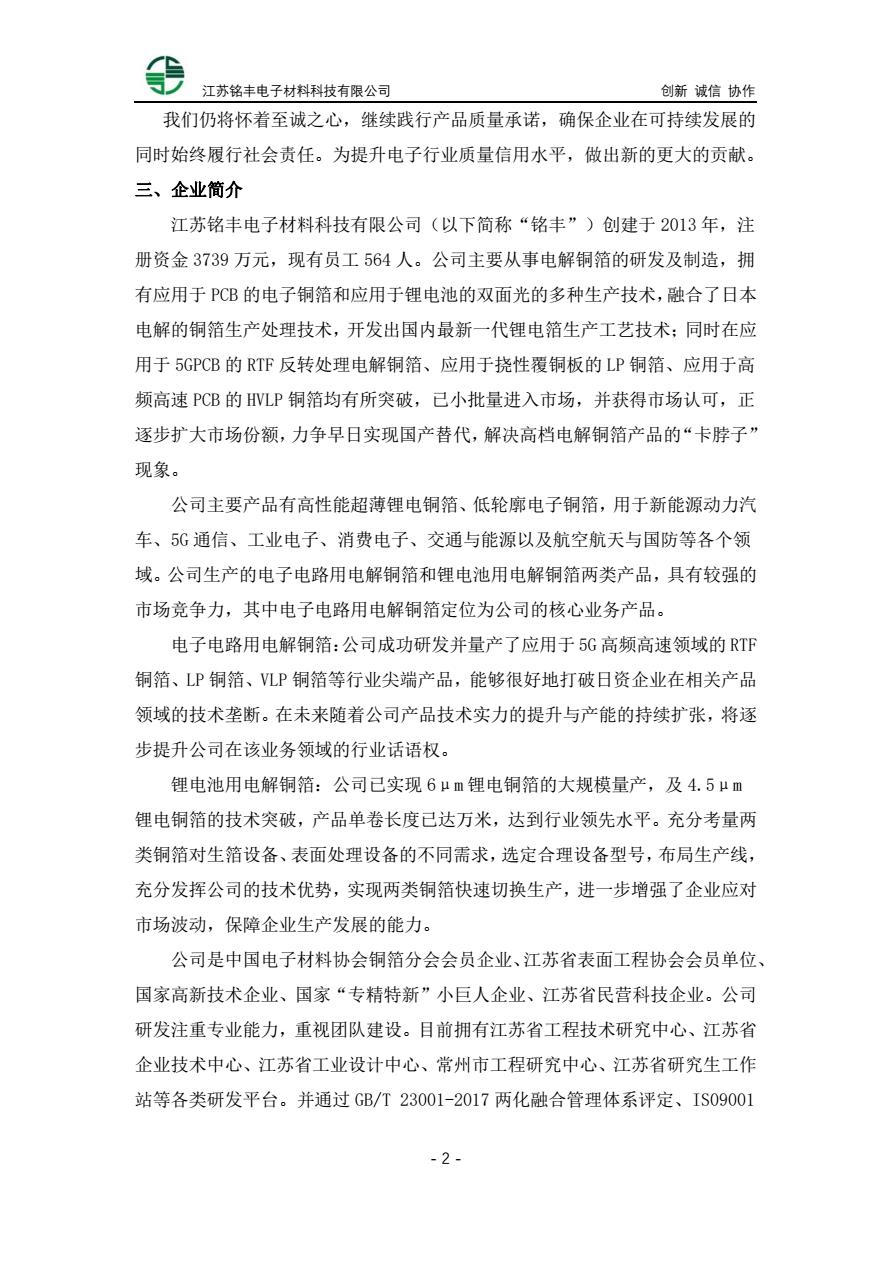 江苏铭丰电子材料科技有限公司 创新 诚信 协作

我们仍将怀着至诚之心，继续践行产品质量承诺，确保企业在可持续发展的同时始终履行社会责任。为提升电子行业质量信用水平，做出新的更大的贡献。

三、企业简介

江苏铭丰电子材料科技有限公司（以下简称“铭丰”）创建于 2013 年，注册资金 3739 万元，现有员工 564 人。公司主要从事电解铜箔的研发及制造，拥有应用于 PCB 的电子铜箔和应用于锂电池的双面光的多种生产技术，融合了日本电解的铜箔生产处理技术，开发出国内最新一代锂电箔生产工艺技术；同时在应用于 5GPCB 的 RTF 反转处理电解铜箔、应用于挠性覆铜板的 LP 铜箔、应用于高频高速 PCB 的 HVLP 铜箔均有所突破，已小批量进入市场，并获得市场认可，正逐步扩大市场份额，力争早日实现国产替代，解决高档电解铜箔产品的“卡脖子”现象。

公司主要产品有高性能超薄锂电铜箔、低轮廓电子铜箔，用于新能源动力汽车、5G 通信、工业电子、消费电子、交通与能源以及航空航天与国防等各个领域。公司生产的电子电路用电解铜箔和锂电池用电解铜箔两类产品，具有较强的市场竞争力，其中电子电路用电解铜箔定位为公司的核心业务产品。

电子电路用电解铜箔：公司成功研发并量产了应用于 5G 高频高速领域的 RTF 铜箔、LP 铜箔、VLP 铜箔等行业尖端产品，能够很好地打破日资企业在相关产品领域的技术垄断。在未来随着公司产品技术实力的提升与产能的持续扩张，将逐步提升公司在该业务领域的行业话语权。

锂电池用电解铜箔：公司已实现 6μm 锂电铜箔的大规模量产，及 4.5μm 锂电铜箔的技术突破，产品单卷长度已达万米，达到行业领先水平。充分考量两类铜箔对生箔设备、表面处理设备的不同需求，选定合理设备型号，布局生产线，充分发挥公司的技术优势，实现两类铜箔快速切换生产，进一步增强了企业应对市场波动，保障企业生产发展的能力。

公司是中国电子材料协会铜箔分会会员企业、江苏省表面工程协会会员单位、国家高新技术企业、国家“专精特新”小巨人企业、江苏省民营科技企业。公司研发注重专业能力，重视团队建设。目前拥有江苏省工程技术研究中心、江苏省企业技术中心、江苏省工业设计中心、常州市工程研究中心、江苏省研究生工作站等各类研发平台。并通过 GB/T 23001-2017 两化融合管理体系评定、ISO9001

- 2 -